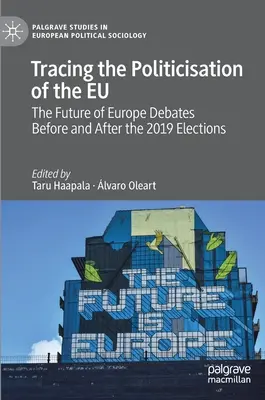 PALGRAVE STUDIES IN EUROPEAN POLITICAL SOCIOLOGY

Tracing the Politicisation of the EU

The Future of Europe Debates Before and After the 2019 Elections

Edited by
Taru Haapala · Álvaro Oleart

THE FUTURE IS EUROPE

palgrave macmillan